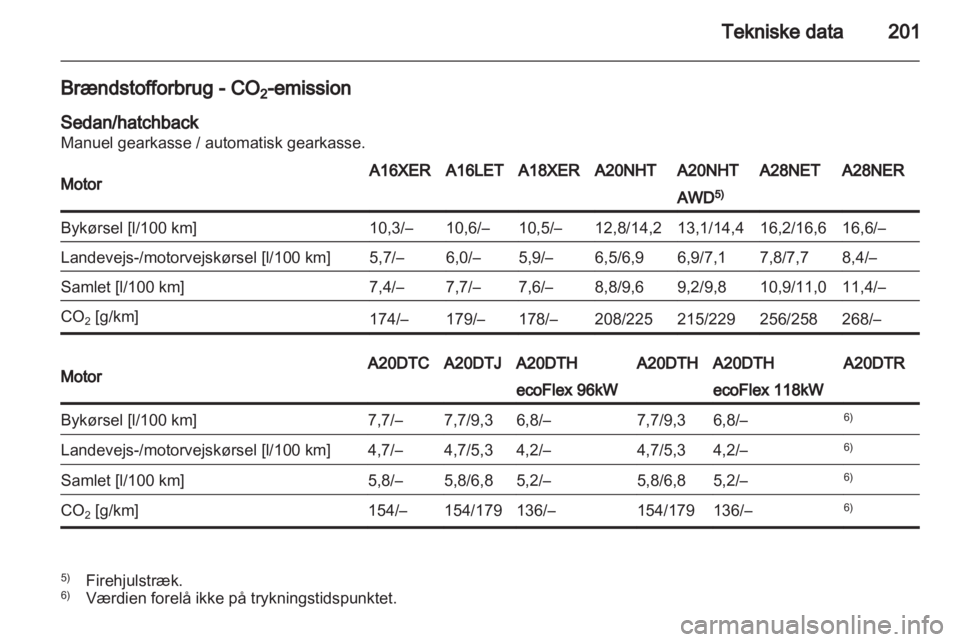 Tekniske data 201

Brændstofforbrug - $CO_2$-emission

Sedan/hatchback
Manuel gearkasse / automatisk gearkasse.

| Motor | A16XER | A16LET | A18XER | A20NHT | A20NHT AWD$^{5)}$ | A28NET | A28NER |
|---|---|---|---|---|---|---|---|
| Bykørsel [l/100 km] | 10,3/– | 10,6/– | 10,5/– | 12,8/14,2 | 13,1/14,4 | 16,2/16,6 | 16,6/– |
| Landevejs-/motorvejskørsel [l/100 km] | 5,7/– | 6,0/– | 5,9/– | 6,5/6,9 | 6,9/7,1 | 7,8/7,7 | 8,4/– |
| Samlet [l/100 km] | 7,4/– | 7,7/– | 7,6/– | 8,8/9,6 | 9,2/9,8 | 10,9/11,0 | 11,4/– |
| $CO_2$ [g/km] | 174/– | 179/– | 178/– | 208/225 | 215/229 | 256/258 | 268/– |

| Motor | A20DTC | A20DTJ | A20DTH ecoFlex 96kW | A20DTH | A20DTH ecoFlex 118kW | A20DTR |
|---|---|---|---|---|---|---|
| Bykørsel [l/100 km] | 7,7/– | 7,7/9,3 | 6,8/– | 7,7/9,3 | 6,8/– | $^{6)}$ |
| Landevejs-/motorvejskørsel [l/100 km] | 4,7/– | 4,7/5,3 | 4,2/– | 4,7/5,3 | 4,2/– | $^{6)}$ |
| Samlet [l/100 km] | 5,8/– | 5,8/6,8 | 5,2/– | 5,8/6,8 | 5,2/– | $^{6)}$ |
| $CO_2$ [g/km] | 154/– | 154/179 | 136/– | 154/179 | 136/– | $^{6)}$ |

$^{5)}$ Firehjulstræk.
$^{6)}$ Værdien forelå ikke på trykningstidspunktet.

carmanualsonline.info